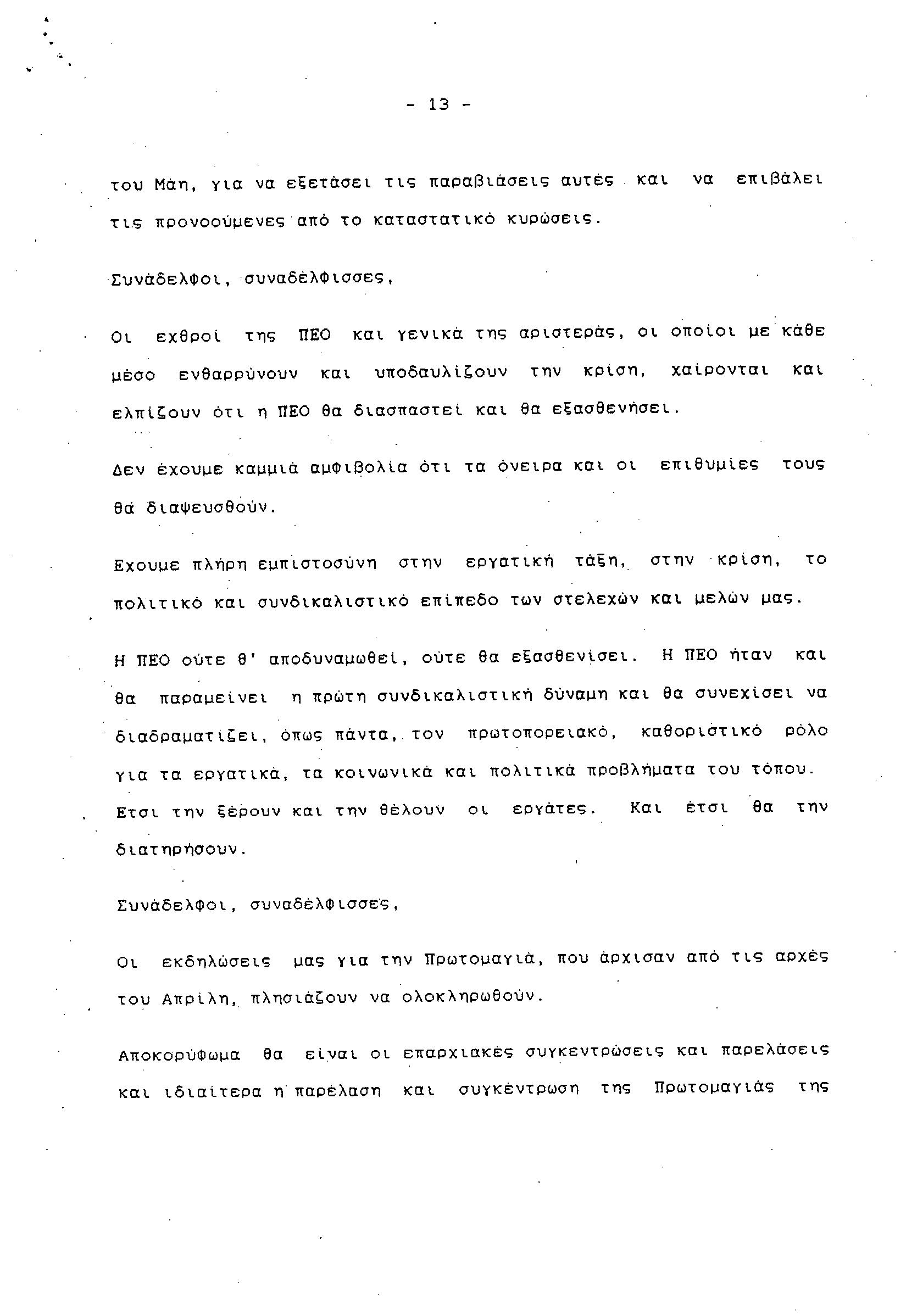 - 13 -

του Μάη, για να εξετάσει τις παραβιάσεις αυτές και να επιβάλει τις προνοούμενες από το καταστατικό κυρώσεις.

Συνάδελφοι, συναδέλφισσες,

Οι εχθροί της ΠΕΟ και γενικά της αριστεράς, οι οποίοι με κάθε μέσο ενθαρρύνουν και υποδαυλίζουν την κρίση, χαίρονται και ελπίζουν ότι η ΠΕΟ θα διασπαστεί και θα εξασθενήσει.

Δεν έχουμε καμμιά αμφιβολία ότι τα όνειρα και οι επιθυμίες τους θα διαψευσθούν.

Εχουμε πλήρη εμπιστοσύνη στην εργατική τάξη, στην κρίση, το πολιτικό και συνδικαλιστικό επίπεδο των στελεχών και μελών μας.

Η ΠΕΟ ούτε θ' αποδυναμωθεί, ούτε θα εξασθενίσει. Η ΠΕΟ ήταν και θα παραμείνει η πρώτη συνδικαλιστική δύναμη και θα συνεχίσει να διαδραματίζει, όπως πάντα, τον πρωτοπορειακό, καθοριστικό ρόλο για τα εργατικά, τα κοινωνικά και πολιτικά προβλήματα του τόπου. Ετσι την ξέρουν και την θέλουν οι εργάτες. Και έτσι θα την διατηρήσουν.

Συνάδελφοι, συναδέλφισσες,

Οι εκδηλώσεις μας για την Πρωτομαγιά, που άρχισαν από τις αρχές του Απρίλη, πλησιάζουν να ολοκληρωθούν.

Αποκορύφωμα θα είναι οι επαρχιακές συγκεντρώσεις και παρελάσεις και ιδιαίτερα η παρέλαση και συγκέντρωση της Πρωτομαγιάς της